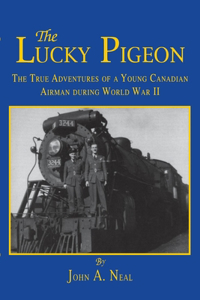 The
LUCKY PIGEON

THE TRUE ADVENTURES OF A YOUNG CANADIAN AIRMAN DURING WORLD WAR II

3244

3244

By
JOHN A. NEAL